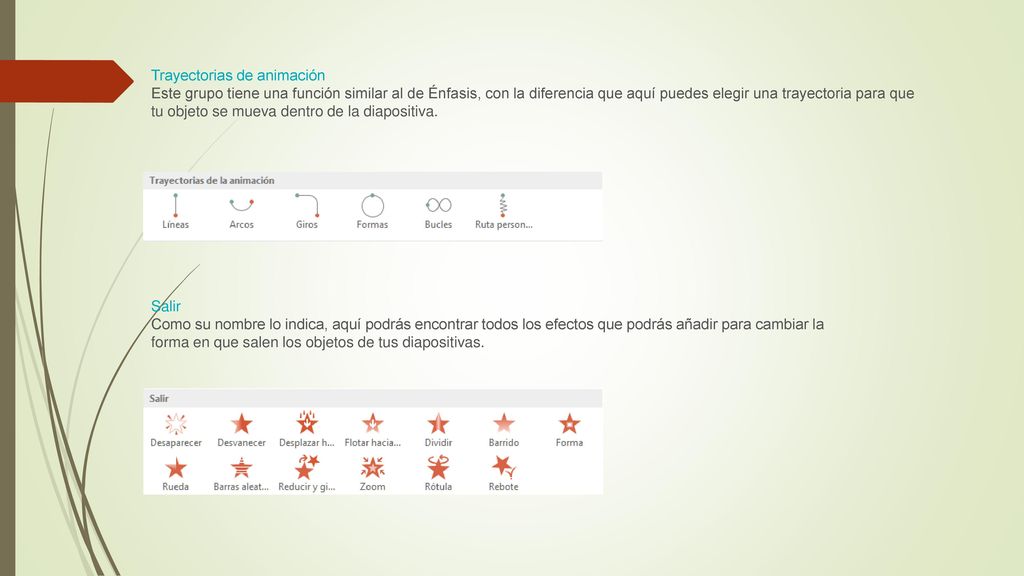 Trayectorias de animación
Este grupo tiene una función similar al de Énfasis, con la diferencia que aquí puedes elegir una trayectoria para que tu objeto se mueva dentro de la diapositiva.

Trayectorias de la animación
Líneas
Arcos
Giros
Formas
Bucles
Ruta person...

Salir
Como su nombre lo indica, aquí podrás encontrar todos los efectos que podrás añadir para cambiar la forma en que salen los objetos de tus diapositivas.

Salir
Desaparecer
Desvanecer
Desplazar h...
Flotar hacia...
Dividir
Barrido
Forma
Rueda
Barras aleat...
Reducir y gi...
Zoom
Rótula
Rebote